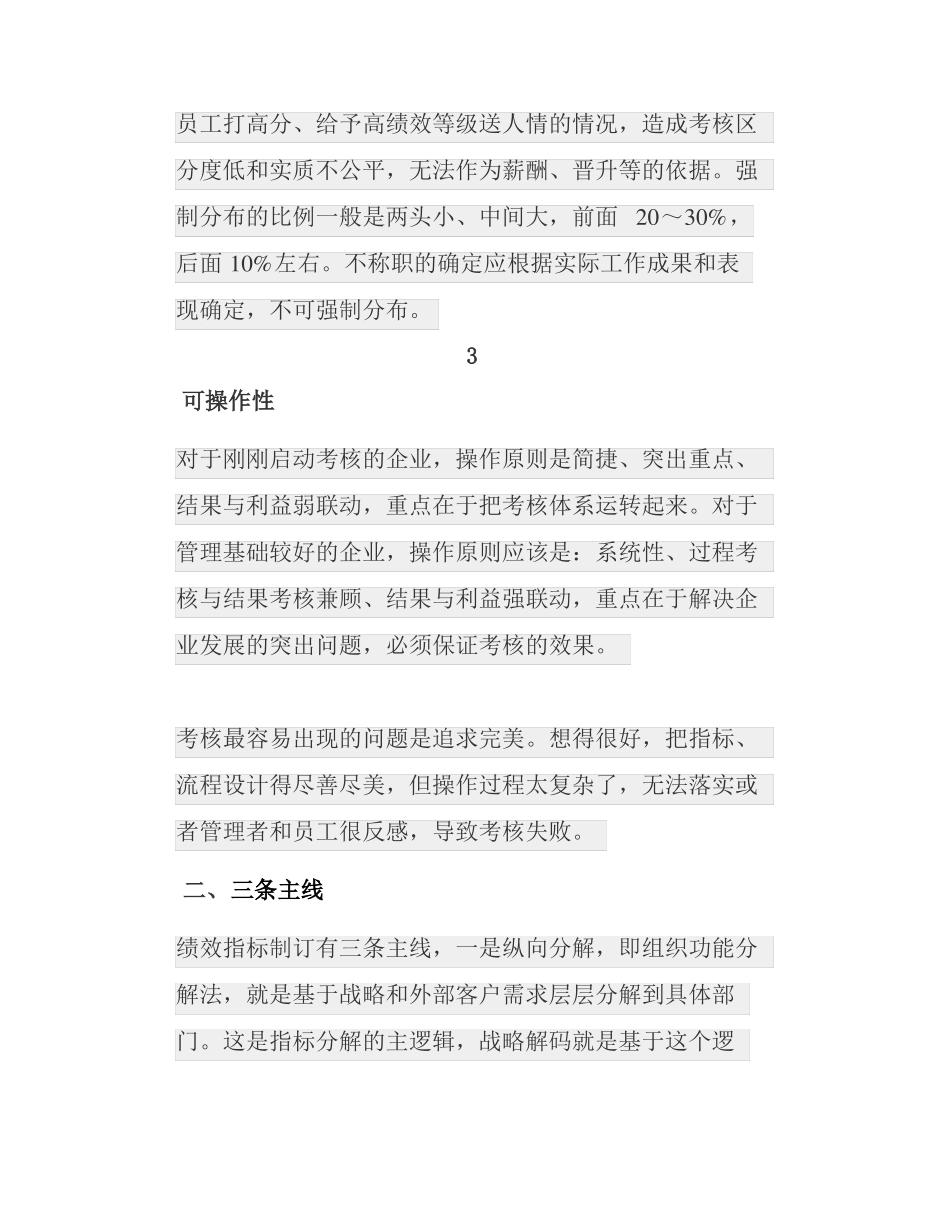 员工打高分、给予高绩效等级送人情的情况，造成考核区分度低和实质不公平，无法作为薪酬、晋升等的依据。强制分布的比例一般是两头小、中间大，前面20～30%，后面10%左右。不称职的确定应根据实际工作成果和表现确定，不可强制分布。

3

可操作性

对于刚刚启动考核的企业，操作原则是简捷、突出重点、结果与利益弱联动，重点在于把考核体系运转起来。对于管理基础较好的企业，操作原则应该是：系统性、过程考核与结果考核兼顾、结果与利益强联动，重点在于解决企业发展的突出问题，必须保证考核的效果。

考核最容易出现的问题是追求完美。想得很好，把指标、流程设计得尽善尽美，但操作过程太复杂了，无法落实或者管理者和员工很反感，导致考核失败。

二、三条主线

绩效指标制订有三条主线，一是纵向分解，即组织功能分解法，就是基于战略和外部客户需求层层分解到具体部门。这是指标分解的主逻辑，战略解码就是基于这个逻